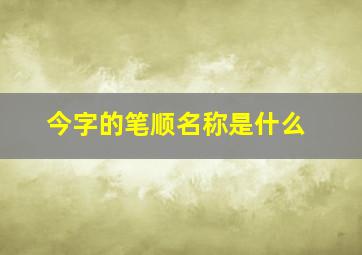 今字的笔顺名称是什么